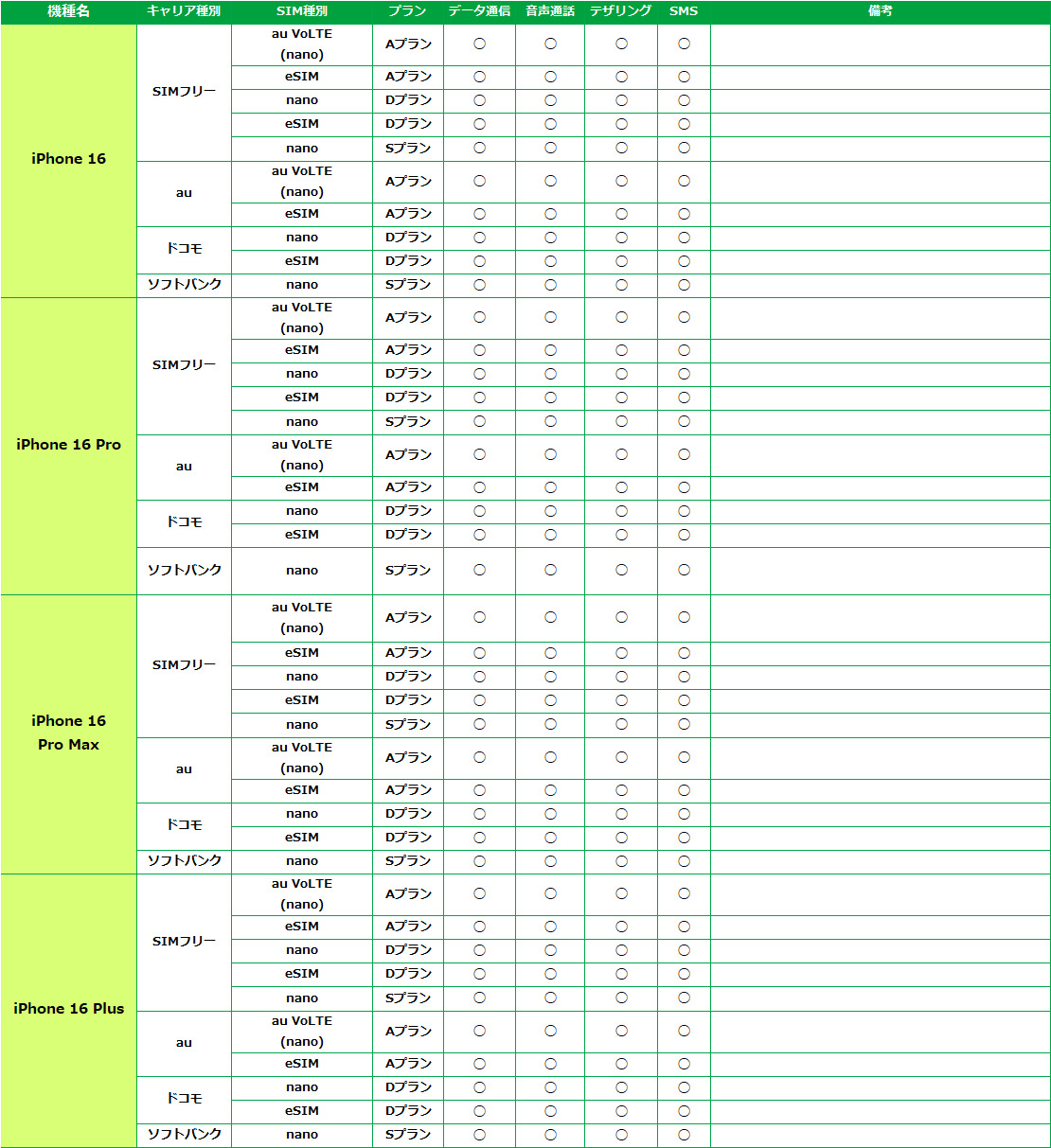 | 機種名 | キャリア種別 | SIM種別 | プラン | データ通信 | 音声通話 | テザリング | SMS | 備考 |
|---|---|---|---|---|---|---|---|---|
| iPhone 16 | SIMフリー | au VoLTE (nano) | Aプラン | ○ | ○ | ○ | ○ | |
| | | eSIM | Aプラン | ○ | ○ | ○ | ○ | |
| | | nano | Dプラン | ○ | ○ | ○ | ○ | |
| | | eSIM | Dプラン | ○ | ○ | ○ | ○ | |
| | | nano | Sプラン | ○ | ○ | ○ | ○ | |
| | au | au VoLTE (nano) | Aプラン | ○ | ○ | ○ | ○ | |
| | | eSIM | Aプラン | ○ | ○ | ○ | ○ | |
| | ドコモ | nano | Dプラン | ○ | ○ | ○ | ○ | |
| | | eSIM | Dプラン | ○ | ○ | ○ | ○ | |
| | ソフトバンク | nano | Sプラン | ○ | ○ | ○ | ○ | |
| iPhone 16 Pro | SIMフリー | au VoLTE (nano) | Aプラン | ○ | ○ | ○ | ○ | |
| | | eSIM | Aプラン | ○ | ○ | ○ | ○ | |
| | | nano | Dプラン | ○ | ○ | ○ | ○ | |
| | | eSIM | Dプラン | ○ | ○ | ○ | ○ | |
| | | nano | Sプラン | ○ | ○ | ○ | ○ | |
| | au | au VoLTE (nano) | Aプラン | ○ | ○ | ○ | ○ | |
| | | eSIM | Aプラン | ○ | ○ | ○ | ○ | |
| | ドコモ | nano | Dプラン | ○ | ○ | ○ | ○ | |
| | | eSIM | Dプラン | ○ | ○ | ○ | ○ | |
| | ソフトバンク | nano | Sプラン | ○ | ○ | ○ | ○ | |
| iPhone 16 Pro Max | SIMフリー | au VoLTE (nano) | Aプラン | ○ | ○ | ○ | ○ | |
| | | eSIM | Aプラン | ○ | ○ | ○ | ○ | |
| | | nano | Dプラン | ○ | ○ | ○ | ○ | |
| | | eSIM | Dプラン | ○ | ○ | ○ | ○ | |
| | | nano | Sプラン | ○ | ○ | ○ | ○ | |
| | au | au VoLTE (nano) | Aプラン | ○ | ○ | ○ | ○ | |
| | | eSIM | Aプラン | ○ | ○ | ○ | ○ | |
| | ドコモ | nano | Dプラン | ○ | ○ | ○ | ○ | |
| | | eSIM | Dプラン | ○ | ○ | ○ | ○ | |
| | ソフトバンク | nano | Sプラン | ○ | ○ | ○ | ○ | |
| iPhone 16 Plus | SIMフリー | au VoLTE (nano) | Aプラン | ○ | ○ | ○ | ○ | |
| | | eSIM | Aプラン | ○ | ○ | ○ | ○ | |
| | | nano | Dプラン | ○ | ○ | ○ | ○ | |
| | | eSIM | Dプラン | ○ | ○ | ○ | ○ | |
| | | nano | Sプラン | ○ | ○ | ○ | ○ | |
| | au | au VoLTE (nano) | Aプラン | ○ | ○ | ○ | ○ | |
| | | eSIM | Aプラン | ○ | ○ | ○ | ○ | |
| | ドコモ | nano | Dプラン | ○ | ○ | ○ | ○ | |
| | | eSIM | Dプラン | ○ | ○ | ○ | ○ | |
| | ソフトバンク | nano | Sプラン | ○ | ○ | ○ | ○ | |